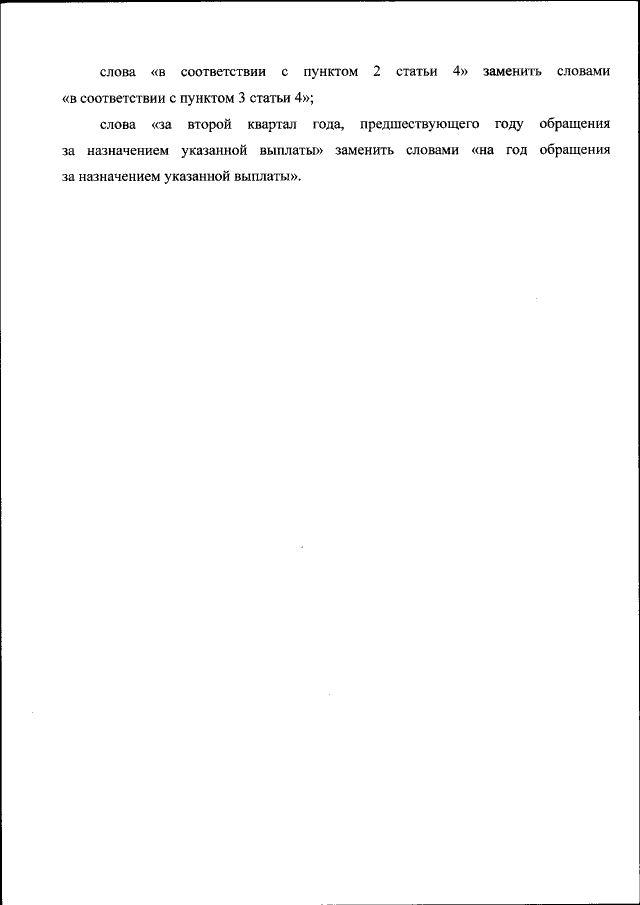 слова «в соответствии с пунктом 2 статьи 4» заменить словами «в соответствии с пунктом 3 статьи 4»;

слова «за второй квартал года, предшествующего году обращения за назначением указанной выплаты» заменить словами «на год обращения за назначением указанной выплаты».